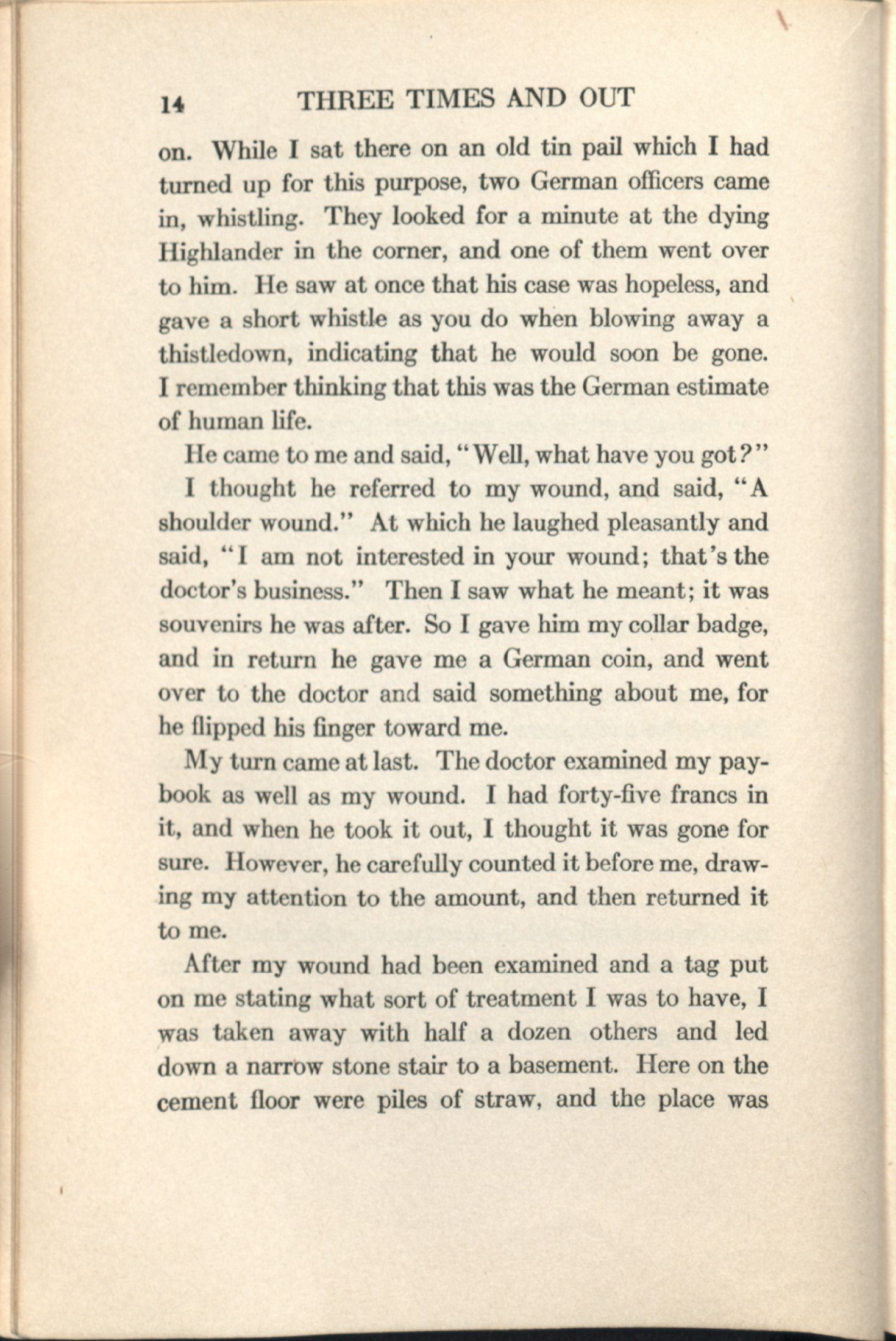 14 THREE TIMES AND OUT

on. While I sat there on an old tin pail which I had turned up for this purpose, two German officers came in, whistling. They looked for a minute at the dying Highlander in the corner, and one of them went over to him. He saw at once that his case was hopeless, and gave a short whistle as you do when blowing away a thistledown, indicating that he would soon be gone. I remember thinking that this was the German estimate of human life.

He came to me and said, "Well, what have you got?"

I thought he referred to my wound, and said, "A shoulder wound." At which he laughed pleasantly and said, "I am not interested in your wound; that's the doctor's business." Then I saw what he meant; it was souvenirs he was after. So I gave him my collar badge, and in return he gave me a German coin, and went over to the doctor and said something about me, for he flipped his finger toward me.

My turn came at last. The doctor examined my paybook as well as my wound. I had forty-five francs in it, and when he took it out, I thought it was gone for sure. However, he carefully counted it before me, drawing my attention to the amount, and then returned it to me.

After my wound had been examined and a tag put on me stating what sort of treatment I was to have, I was taken away with half a dozen others and led down a narrow stone stair to a basement. Here on the cement floor were piles of straw, and the place was